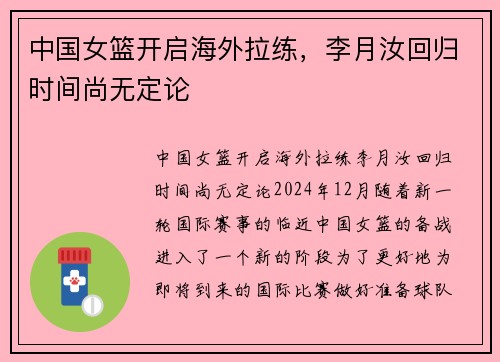 中国女篮开启海外拉练，李月汝回归时间尚无定论

中国女篮开启海外拉练李月汝回归时间尚无定论2024年12月随着新一轮国际赛事的临近中国女篮的备战进入了一个新的阶段为了更好地为即将到来的国际比赛做好准备球队